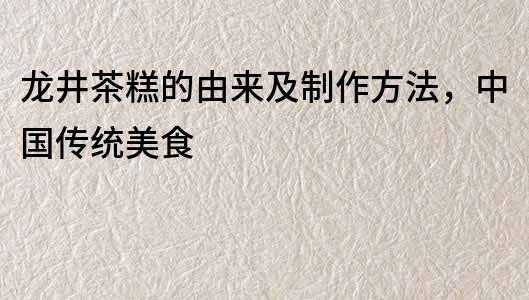 龙井茶糕的由来及制作方法，中国传统美食